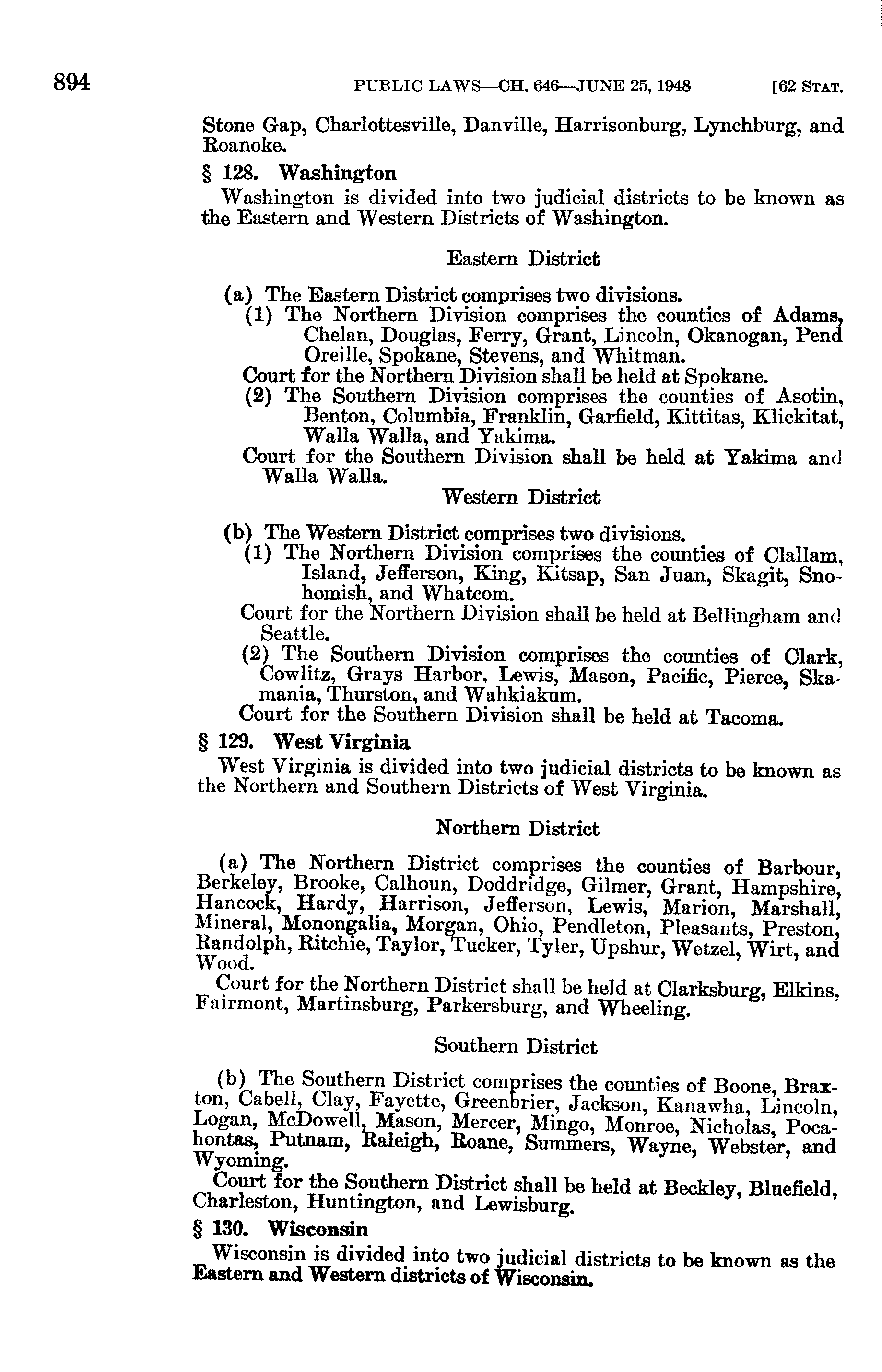 894 PUBLIC LAWS—CH. 646—JUNE 25, 1948 [62 STAT.

Stone Gap, Charlottesville, Danville, Harrisonburg, Lynchburg, and Roanoke.

§ 128. Washington

Washington is divided into two judicial districts to be known as the Eastern and Western Districts of Washington.

Eastern District

(a) The Eastern District comprises two divisions.
(1) The Northern Division comprises the counties of Adams, Chelan, Douglas, Ferry, Grant, Lincoln, Okanogan, Pend Oreille, Spokane, Stevens, and Whitman.
Court for the Northern Division shall be held at Spokane.
(2) The Southern Division comprises the counties of Asotin, Benton, Columbia, Franklin, Garfield, Kittitas, Klickitat, Walla Walla, and Yakima.
Court for the Southern Division shall be held at Yakima and Walla Walla.

Western District

(b) The Western District comprises two divisions.
(1) The Northern Division comprises the counties of Clallam, Island, Jefferson, King, Kitsap, San Juan, Skagit, Snohomish, and Whatcom.
Court for the Northern Division shall be held at Bellingham and Seattle.
(2) The Southern Division comprises the counties of Clark, Cowlitz, Grays Harbor, Lewis, Mason, Pacific, Pierce, Skamania, Thurston, and Wahkiakum.
Court for the Southern Division shall be held at Tacoma.

§ 129. West Virginia

West Virginia is divided into two judicial districts to be known as the Northern and Southern Districts of West Virginia.

Northern District

(a) The Northern District comprises the counties of Barbour, Berkeley, Brooke, Calhoun, Doddridge, Gilmer, Grant, Hampshire, Hancock, Hardy, Harrison, Jefferson, Lewis, Marion, Marshall, Mineral, Monongalia, Morgan, Ohio, Pendleton, Pleasants, Preston, Randolph, Ritchie, Taylor, Tucker, Tyler, Upshur, Wetzel, Wirt, and Wood.

Court for the Northern District shall be held at Clarksburg, Elkins, Fairmont, Martinsburg, Parkersburg, and Wheeling.

Southern District

(b) The Southern District comprises the counties of Boone, Braxton, Cabell, Clay, Fayette, Greenbrier, Jackson, Kanawha, Lincoln, Logan, McDowell, Mason, Mercer, Mingo, Monroe, Nicholas, Pocahontas, Putnam, Raleigh, Roane, Summers, Wayne, Webster, and Wyoming.

Court for the Southern District shall be held at Beckley, Bluefield, Charleston, Huntington, and Lewisburg.

§ 130. Wisconsin

Wisconsin is divided into two judicial districts to be known as the Eastern and Western districts of Wisconsin.